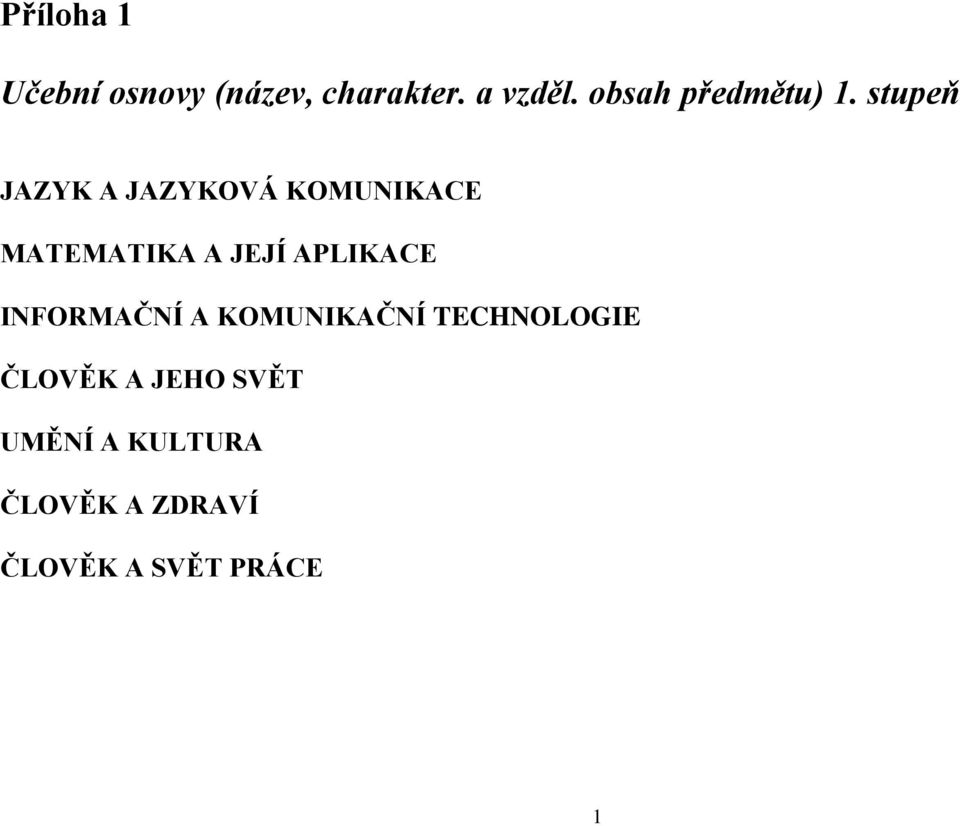 Příloha 1

Učební osnovy (název, charakter. a vzděl. obsah předmětu) 1. stupeň

JAZYK A JAZYKOVÁ KOMUNIKACE

MATEMATIKA A JEJÍ APLIKACE

INFORMAČNÍ A KOMUNIKAČNÍ TECHNOLOGIE

ČLOVĚK A JEHO SVĚT

UMĚNÍ A KULTURA

ČLOVĚK A ZDRAVÍ

ČLOVĚK A SVĚT PRÁCE

1